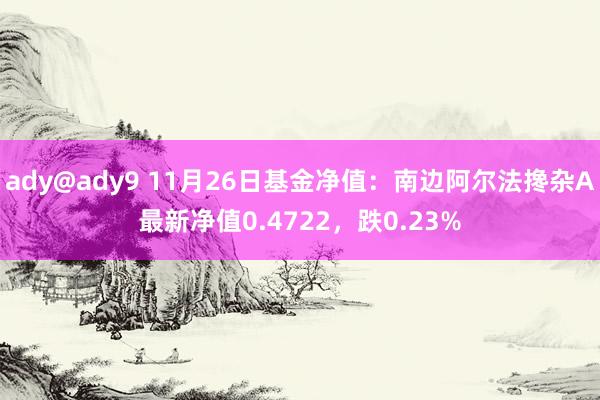 ady@ady9 11月26日基金净值：南边阿尔法搀杂A最新净值0.4722，跌0.23%